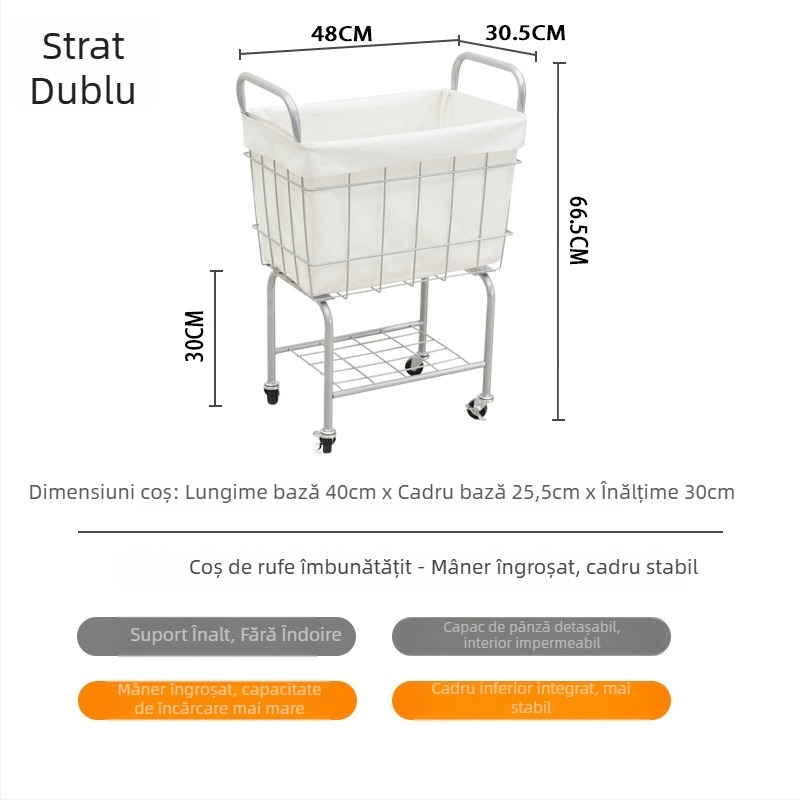 Strat
Dublu

48CM

30.5CM

66.5CM

30CM

Dimensiuni coș: Lungime bază 40cm x Cadru bază 25,5cm x Înălțime 30cm

Coș de rufe îmbunătățit - Mâner îngroșat, cadru stabil

Suport Înalt, Fără Îndoire

Capac de pânză detașabil, interior impermeabil

Mâner îngroșat, capacitate de încărcare mai mare

Cadru inferior integrat, mai stabil